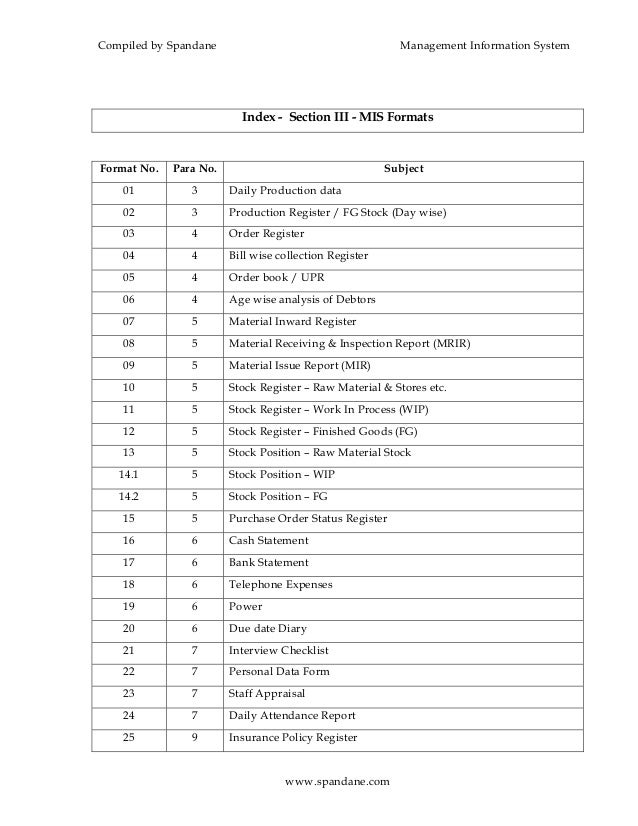 Compiled by Spandane

Management Information System

Index - Section III - MIS Formats

| Format No. | Para No. | Subject |
|---|---|---|
| 01 | 3 | Daily Production data |
| 02 | 3 | Production Register / FG Stock (Day wise) |
| 03 | 4 | Order Register |
| 04 | 4 | Bill wise collection Register |
| 05 | 4 | Order book / UPR |
| 06 | 4 | Age wise analysis of Debtors |
| 07 | 5 | Material Inward Register |
| 08 | 5 | Material Receiving & Inspection Report (MRIR) |
| 09 | 5 | Material Issue Report (MIR) |
| 10 | 5 | Stock Register – Raw Material & Stores etc. |
| 11 | 5 | Stock Register – Work In Process (WIP) |
| 12 | 5 | Stock Register – Finished Goods (FG) |
| 13 | 5 | Stock Position – Raw Material Stock |
| 14.1 | 5 | Stock Position – WIP |
| 14.2 | 5 | Stock Position – FG |
| 15 | 5 | Purchase Order Status Register |
| 16 | 6 | Cash Statement |
| 17 | 6 | Bank Statement |
| 18 | 6 | Telephone Expenses |
| 19 | 6 | Power |
| 20 | 6 | Due date Diary |
| 21 | 7 | Interview Checklist |
| 22 | 7 | Personal Data Form |
| 23 | 7 | Staff Appraisal |
| 24 | 7 | Daily Attendance Report |
| 25 | 9 | Insurance Policy Register |

www.spandane.com